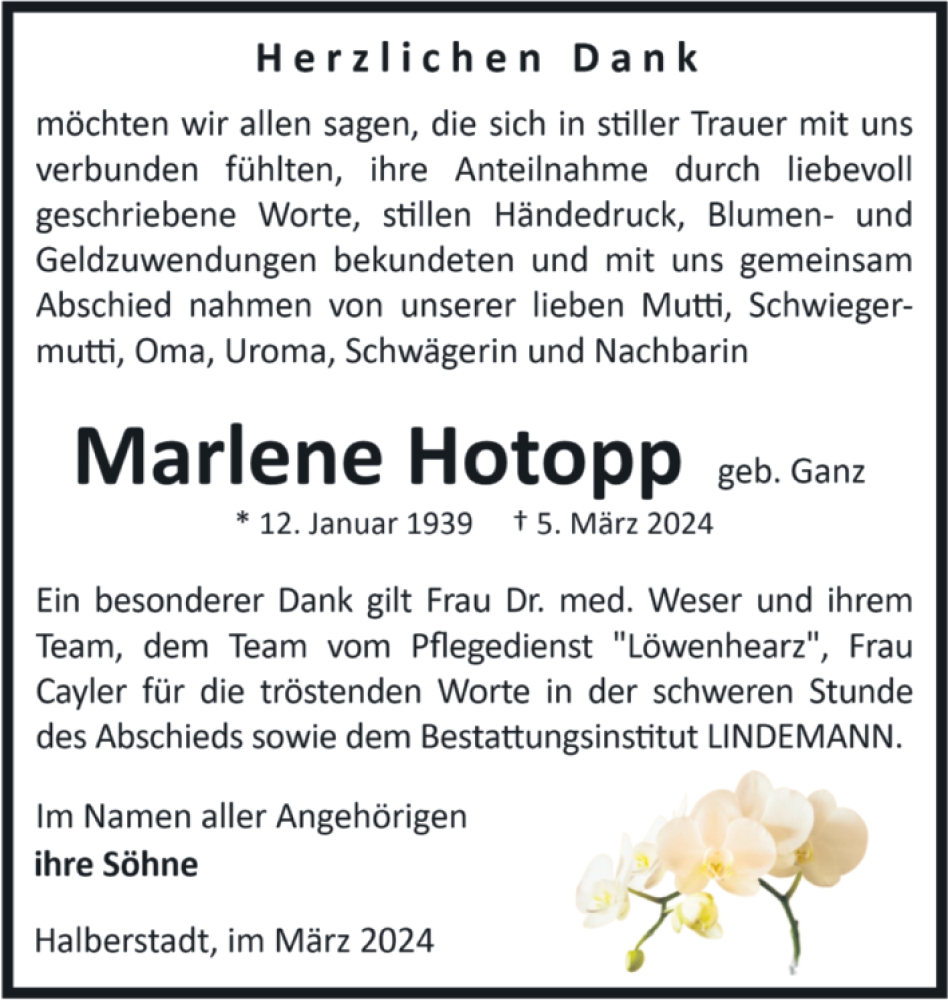 Herzlichen Dank

möchten wir allen sagen, die sich in stiller Trauer mit uns verbunden fühlten, ihre Anteilnahme durch liebevoll geschriebene Worte, stillen Händedruck, Blumen- und Geldzuwendungen bekundeten und mit uns gemeinsam Abschied nahmen von unserer lieben Mutti, Schwiegermutti, Oma, Uroma, Schwägerin und Nachbarin

Marlene Hotopp geb. Ganz

* 12. Januar 1939 † 5. März 2024

Ein besonderer Dank gilt Frau Dr. med. Weser und ihrem Team, dem Team vom Pflegedienst "Löwenhearz", Frau Cayler für die tröstenden Worte in der schweren Stunde des Abschieds sowie dem Bestattungsinstitut LINDEMANN.

Im Namen aller Angehörigen
ihre Söhne

Halberstadt, im März 2024